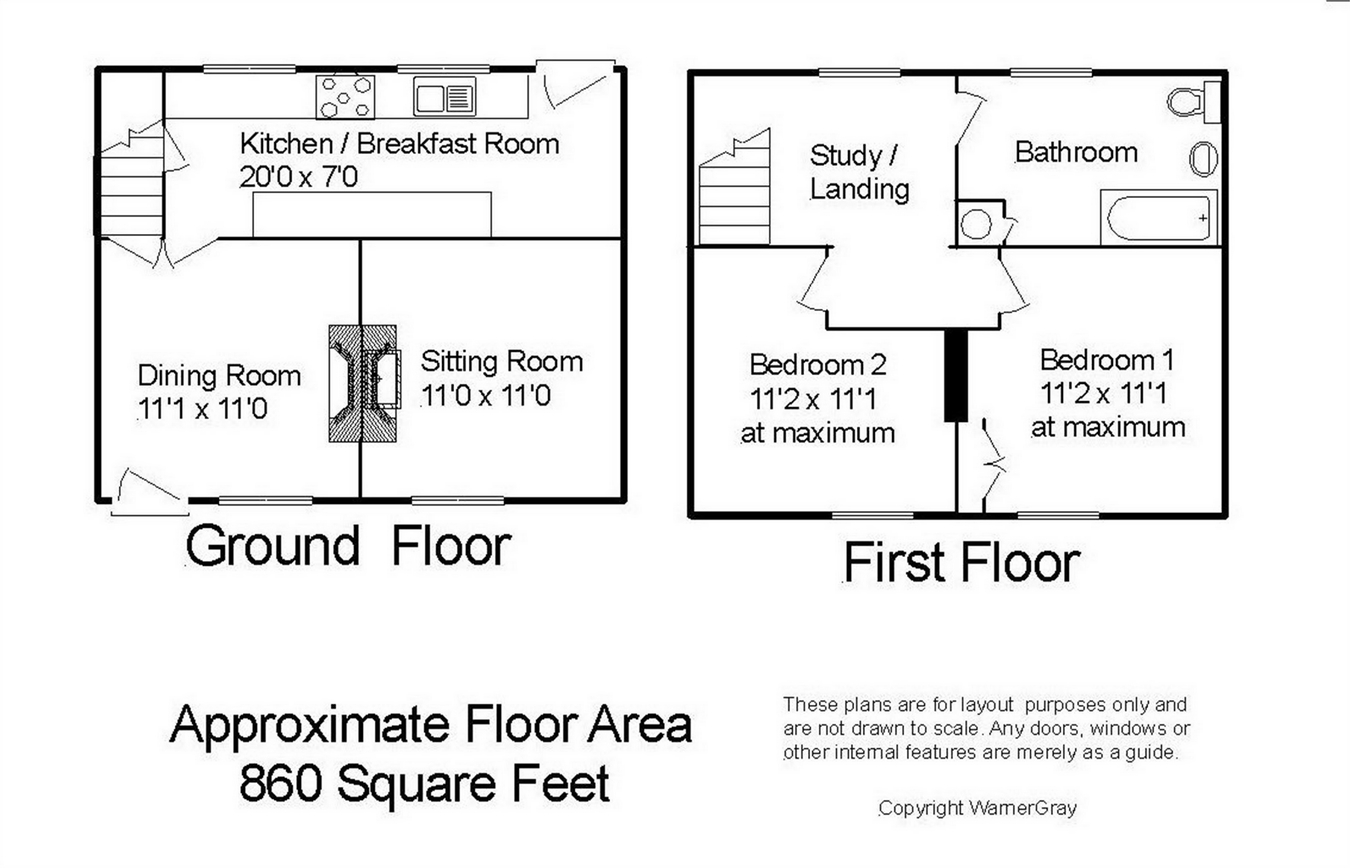 Kitchen / Breakfast Room
20'0 x 7'0

Dining Room
11'1 x 11'0

Sitting Room
11'0 x 11'0

Ground Floor

Study / Landing

Bathroom

Bedroom 2
11'2 x 11'1
at maximum

Bedroom 1
11'2 x 11'1
at maximum

First Floor

Approximate Floor Area
860 Square Feet

These plans are for layout purposes only and are not drawn to scale. Any doors, windows or other internal features are merely as a guide.

Copyright WarnerGray